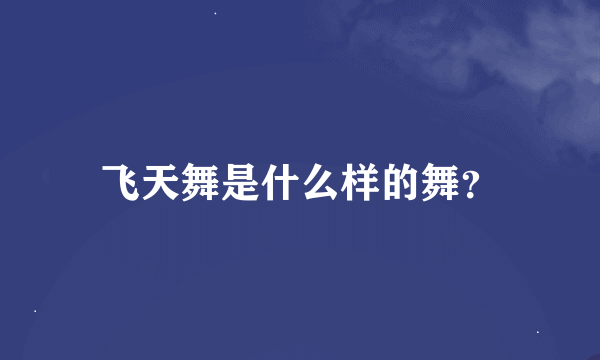 飞天舞是什么样的舞？